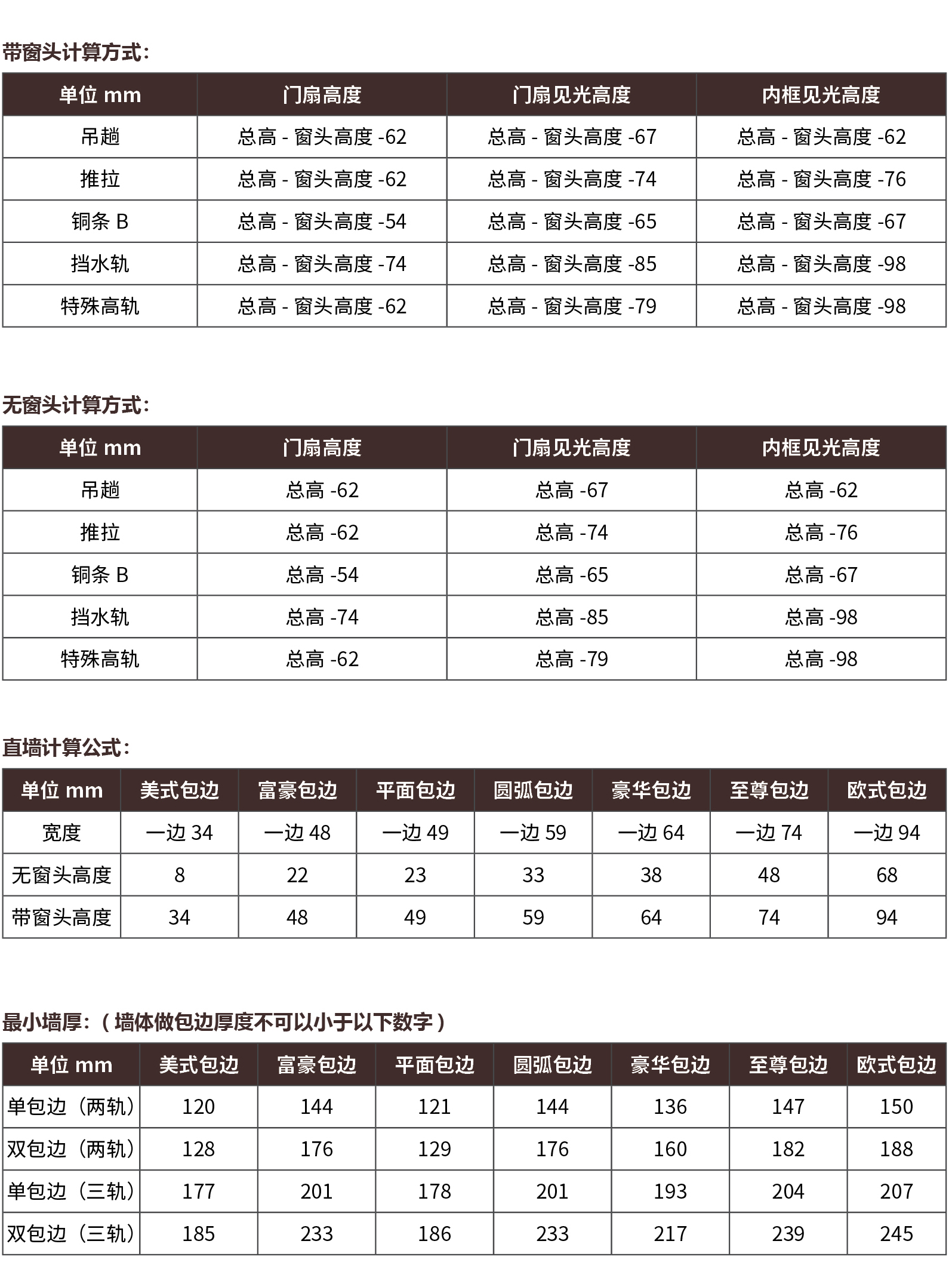 带窗头计算方式：

| 单位 mm | 门扇高度 | 门扇见光高度 | 内框见光高度 |
|---|---|---|---|
| 吊趟 | 总高 - 窗头高度 -62 | 总高 - 窗头高度 -67 | 总高 - 窗头高度 -62 |
| 推拉 | 总高 - 窗头高度 -62 | 总高 - 窗头高度 -74 | 总高 - 窗头高度 -76 |
| 铜条 B | 总高 - 窗头高度 -54 | 总高 - 窗头高度 -65 | 总高 - 窗头高度 -67 |
| 挡水轨 | 总高 - 窗头高度 -74 | 总高 - 窗头高度 -85 | 总高 - 窗头高度 -98 |
| 特殊高轨 | 总高 - 窗头高度 -62 | 总高 - 窗头高度 -79 | 总高 - 窗头高度 -98 |

无窗头计算方式：

| 单位 mm | 门扇高度 | 门扇见光高度 | 内框见光高度 |
|---|---|---|---|
| 吊趟 | 总高 -62 | 总高 -67 | 总高 -62 |
| 推拉 | 总高 -62 | 总高 -74 | 总高 -76 |
| 铜条 B | 总高 -54 | 总高 -65 | 总高 -67 |
| 挡水轨 | 总高 -74 | 总高 -85 | 总高 -98 |
| 特殊高轨 | 总高 -62 | 总高 -79 | 总高 -98 |

直墙计算公式：

| 单位 mm | 美式包边 | 富豪包边 | 平面包边 | 圆弧包边 | 豪华包边 | 至尊包边 | 欧式包边 |
|---|---|---|---|---|---|---|---|
| 宽度 | 一边 34 | 一边 48 | 一边 49 | 一边 59 | 一边 64 | 一边 74 | 一边 94 |
| 无窗头高度 | 8 | 22 | 23 | 33 | 38 | 48 | 68 |
| 带窗头高度 | 34 | 48 | 49 | 59 | 64 | 74 | 94 |

最小墙厚：（墙体做包边厚度不可以小于以下数字）

| 单位 mm | 美式包边 | 富豪包边 | 平面包边 | 圆弧包边 | 豪华包边 | 至尊包边 | 欧式包边 |
|---|---|---|---|---|---|---|---|
| 单包边（两轨） | 120 | 144 | 121 | 144 | 136 | 147 | 150 |
| 双包边（两轨） | 128 | 176 | 129 | 176 | 160 | 182 | 188 |
| 单包边（三轨） | 177 | 201 | 178 | 201 | 193 | 204 | 207 |
| 双包边（三轨） | 185 | 233 | 186 | 233 | 217 | 239 | 245 |